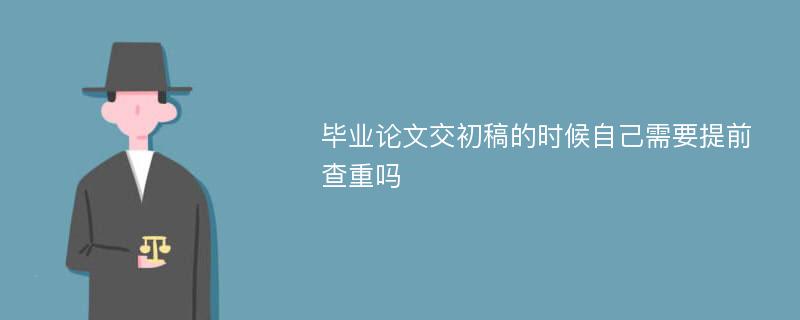 毕业论文交初稿的时候自己需要提前查重吗